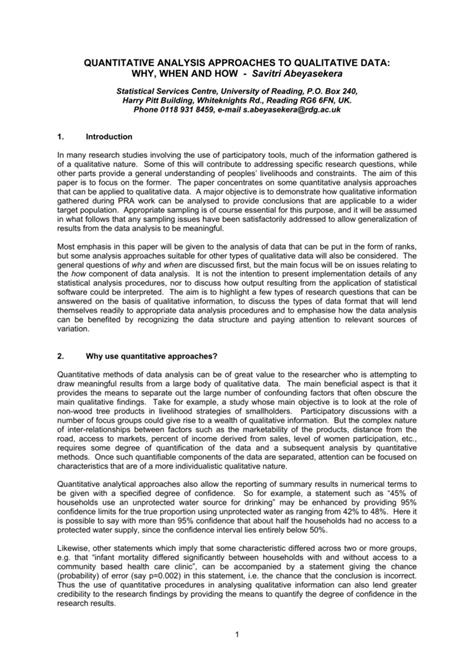 QUANTITATIVE ANALYSIS APPROACHES TO QUALITATIVE DATA: WHY, WHEN AND HOW - Savitri Abeyasekera

Statistical Services Centre, University of Reading, P.O. Box 240, Harry Pitt Building, Whiteknights Rd., Reading RG6 6FN, UK. Phone 0118 931 8459, e-mail s.abeyasekera@rdg.ac.uk

1. Introduction

In many research studies involving the use of participatory tools, much of the information gathered is of a qualitative nature. Some of this will contribute to addressing specific research questions, while other parts provide a general understanding of peoples' livelihoods and constraints. The aim of this paper is to focus on the former. The paper concentrates on some quantitative analysis approaches that can be applied to qualitative data. A major objective is to demonstrate how qualitative information gathered during PRA work can be analysed to provide conclusions that are applicable to a wider target population. Appropriate sampling is of course essential for this purpose, and it will be assumed in what follows that any sampling issues have been satisfactorily addressed to allow generalization of results from the data analysis to be meaningful.

Most emphasis in this paper will be given to the analysis of data that can be put in the form of ranks, but some analysis approaches suitable for other types of qualitative data will also be considered. The general questions of why and when are discussed first, but the main focus will be on issues relating to the how component of data analysis. It is not the intention to present implementation details of any statistical analysis procedures, nor to discuss how output resulting from the application of statistical software could be interpreted. The aim is to highlight a few types of research questions that can be answered on the basis of qualitative information, to discuss the types of data format that will lend themselves readily to appropriate data analysis procedures and to emphasise how the data analysis can be benefited by recognizing the data structure and paying attention to relevant sources of variation.

2. Why use quantitative approaches?

Quantitative methods of data analysis can be of great value to the researcher who is attempting to draw meaningful results from a large body of qualitative data. The main beneficial aspect is that it provides the means to separate out the large number of confounding factors that often obscure the main qualitative findings. Take for example, a study whose main objective is to look at the role of non-wood tree products in livelihood strategies of smallholders. Participatory discussions with a number of focus groups could give rise to a wealth of qualitative information. But the complex nature of inter-relationships between factors such as the marketability of the products, distance from the road, access to markets, percent of income derived from sales, level of women participation, etc., requires some degree of quantification of the data and a subsequent analysis by quantitative methods. Once such quantifiable components of the data are separated, attention can be focused on characteristics that are of a more individualistic qualitative nature.

Quantitative analytical approaches also allow the reporting of summary results in numerical terms to be given with a specified degree of confidence. So for example, a statement such as "45% of households use an unprotected water source for drinking" may be enhanced by providing 95% confidence limits for the true proportion using unprotected water as ranging from 42% to 48%. Here it is possible to say with more than 95% confidence that about half the households had no access to a protected water supply, since the confidence interval lies entirely below 50%.

Likewise, other statements which imply that some characteristic differed across two or more groups, e.g. that "infant mortality differed significantly between households with and without access to a community based health care clinic", can be accompanied by a statement giving the chance (probability) of error (say p=0.002) in this statement, i.e. the chance that the conclusion is incorrect. Thus the use of quantitative procedures in analysing qualitative information can also lend greater credibility to the research findings by providing the means to quantify the degree of confidence in the research results.

1